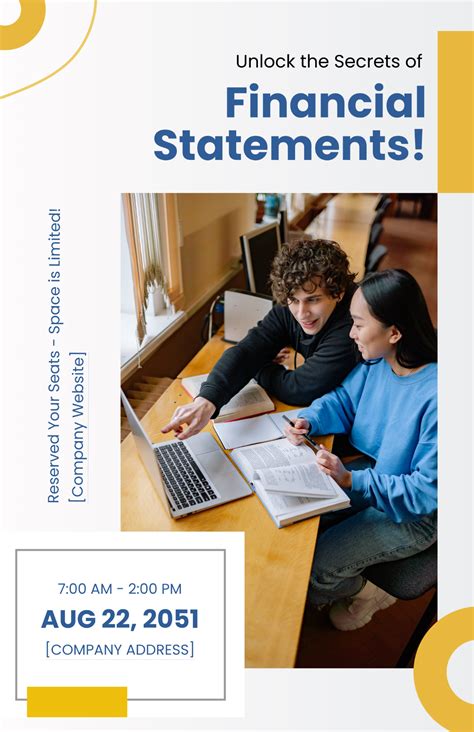 Unlock the Secrets of

Financial Statements!

Reserved Your Seats - Space is Limited!
[Company Website]

7:00 AM - 2:00 PM
AUG 22, 2051
[COMPANY ADDRESS]